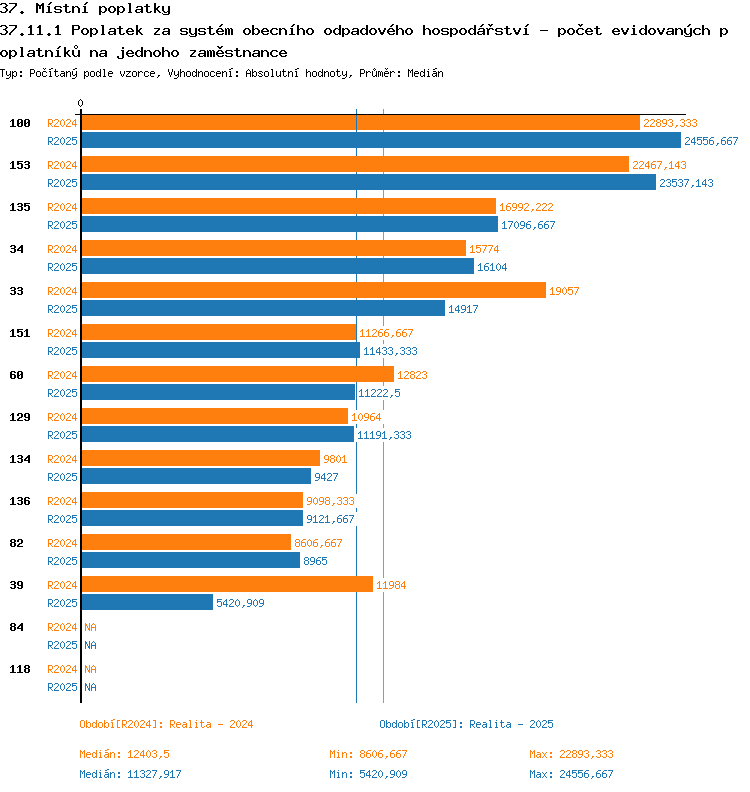 37. Místní poplatky

37.11.1 Poplatek za systém obecního odpadového hospodářství - počet evidovaných poplatníků na jednoho zaměstnance

Typ: Počítaný podle vzorce, Vyhodnocení: Absolutní hodnoty, Průměr: Medián

0

100 R2024 22893,333
R2025 24556,667
153 R2024 22467,143
R2025 23537,143
135 R2024 16992,222
R2025 17096,667
34 R2024 15774
R2025 16104
33 R2024 19057
R2025 14917
151 R2024 11266,667
R2025 11433,333
60 R2024 12823
R2025 11222,5
129 R2024 10964
R2025 11191,333
134 R2024 9801
R2025 9427
136 R2024 9098,333
R2025 9121,667
82 R2024 8606,667
R2025 8965
39 R2024 11984
R2025 5420,909
84 R2024 NA
R2025 NA
118 R2024 NA
R2025 NA

Období[R2024]: Realita - 2024
Období[R2025]: Realita - 2025

Medián: 12403,5
Min: 8606,667
Max: 22893,333
Medián: 11327,917
Min: 5420,909
Max: 24556,667